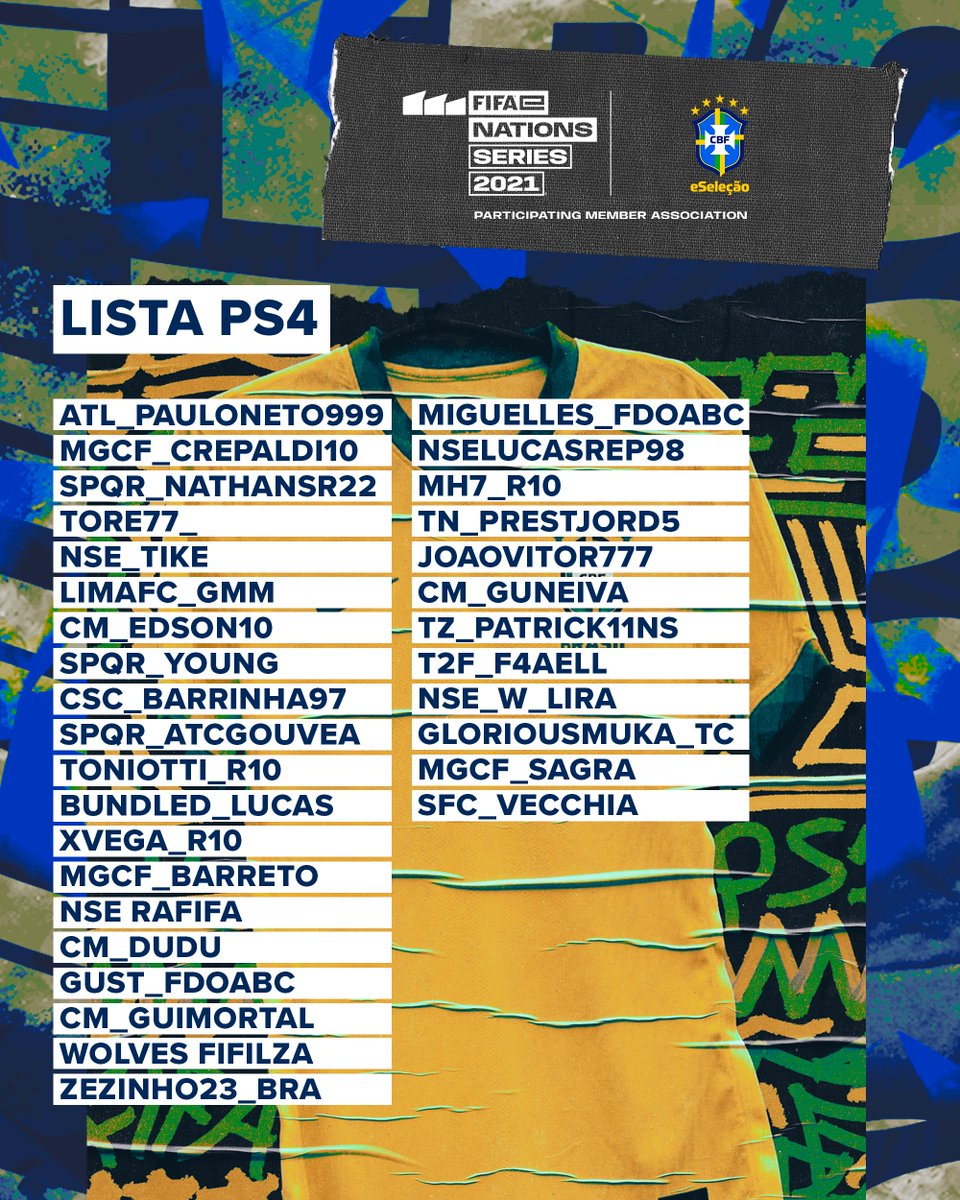 FIFAe
NATIONS
SERIES
2021

CBF
eSeleção

PARTICIPATING MEMBER ASSOCIATION

LISTA PS4

ATL_PAULONETO999
MGCF_CREPALDI10
SPQR_NATHANSR22
TORE77_
NSE_TIKE
LIMAFC_GMM
CM_EDSON10
SPQR_YOUNG
CSC_BARRINHA97
SPQR_ATCGOUVEA
TONIOTTI_R10
BUNDLED_LUCAS
XVEGA_R10
MGCF_BARRETO
NSE RAFIFA
CM_DUDU
GUST_FDOABC
CM_GUIMORTAL
WOLVES FIFILZA
ZEZINHO23_BRA

MIGUELLES_FDOABC
NSELUCASREP98
MH7_R10
TN_PRESTJORD5
JOAOVITOR777
CM_GUNEIVA
TZ_PATRICK11NS
T2F_F4AELL
NSE_W_LIRA
GLORIOUSMUKA_TC
MGCF_SAGRA
SFC_VECCHIA